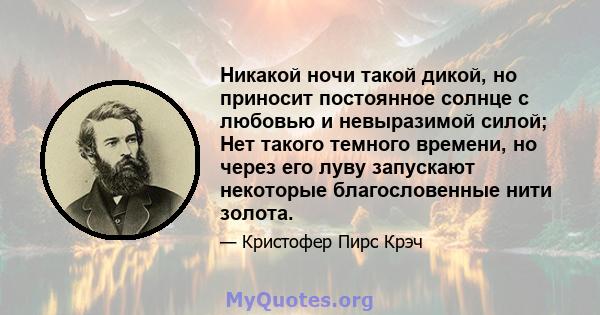 Никакой ночи такой дикой, но приносит постоянное солнце с любовью и невыразимой силой; Нет такого темного времени, но через его луву запускают некоторые благословенные нити золота.

— Кристофер Пирс Крэч

MyQuotes.org